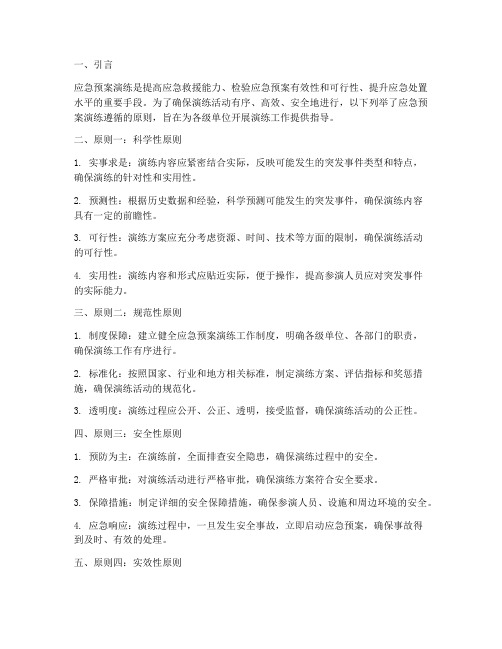 一、引言

应急预案演练是提高应急救援能力、检验应急预案有效性和可行性、提升应急处置水平的重要手段。为了确保演练活动有序、高效、安全地进行，以下列举了应急预案演练遵循的原则，旨在为各级单位开展演练工作提供指导。

二、原则一：科学性原则

1. 实事求是：演练内容应紧密结合实际，反映可能发生的突发事件类型和特点，确保演练的针对性和实用性。

2. 预测性：根据历史数据和经验，科学预测可能发生的突发事件，确保演练内容具有一定的前瞻性。

3. 可行性：演练方案应充分考虑资源、时间、技术等方面的限制，确保演练活动的可行性。

4. 实用性：演练内容和形式应贴近实际，便于操作，提高参演人员应对突发事件的实际能力。

三、原则二：规范性原则

1. 制度保障：建立健全应急预案演练工作制度，明确各级单位、各部门的职责，确保演练工作有序进行。

2. 标准化：按照国家、行业和地方相关标准，制定演练方案、评估指标和奖惩措施，确保演练活动的规范化。

3. 透明度：演练过程应公开、公正、透明，接受监督，确保演练活动的公正性。

四、原则三：安全性原则

1. 预防为主：在演练前，全面排查安全隐患，确保演练过程中的安全。

2. 严格审批：对演练活动进行严格审批，确保演练方案符合安全要求。

3. 保障措施：制定详细的安全保障措施，确保参演人员、设施和周边环境的安全。

4. 应急响应：演练过程中，一旦发生安全事故，立即启动应急预案，确保事故得到及时、有效的处理。

五、原则四：实效性原则